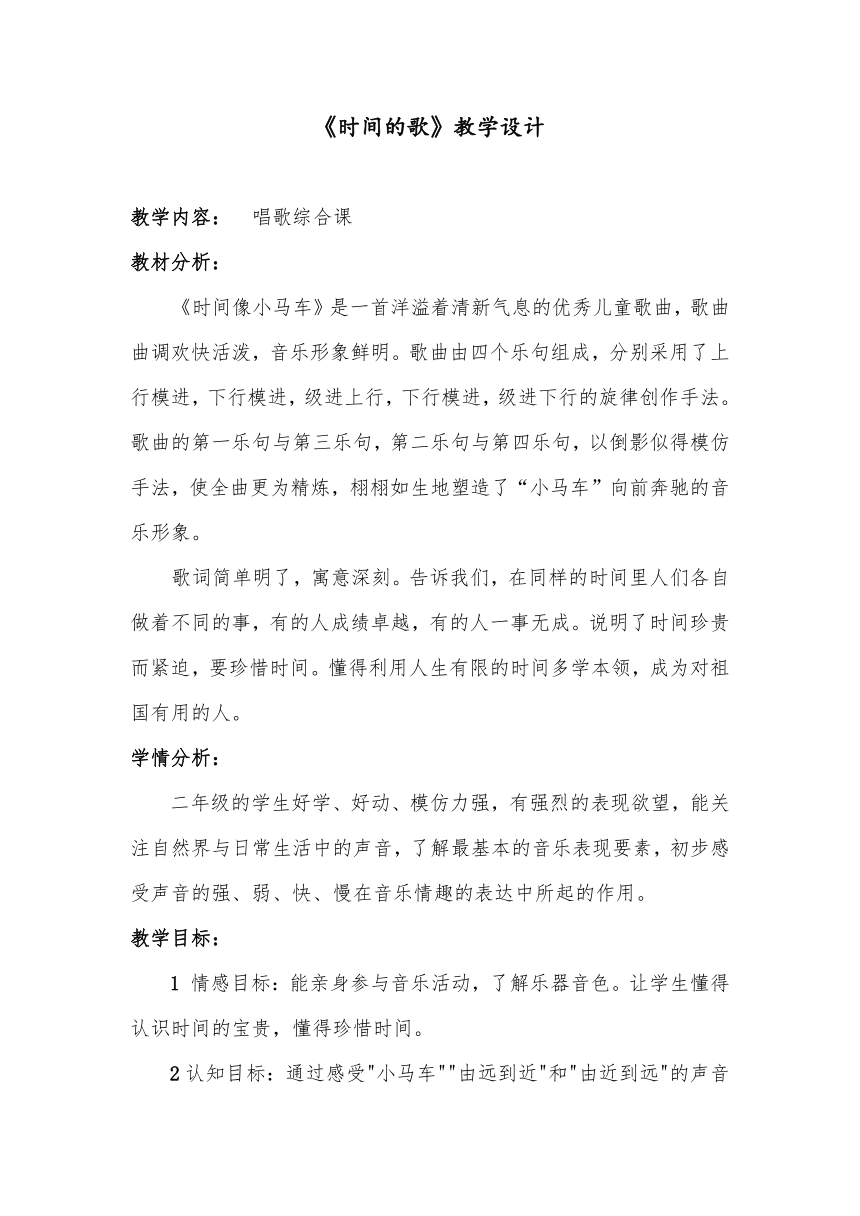 《时间的歌》教学设计

教学内容：　唱歌综合课

教材分析：

《时间像小马车》是一首洋溢着清新气息的优秀儿童歌曲，歌曲曲调欢快活泼，音乐形象鲜明。歌曲由四个乐句组成，分别采用了上行模进，下行模进，级进上行，下行模进，级进下行的旋律创作手法。歌曲的第一乐句与第三乐句，第二乐句与第四乐句，以倒影似得模仿手法，使全曲更为精炼，栩栩如生地塑造了“小马车”向前奔驰的音乐形象。

歌词简单明了，寓意深刻。告诉我们，在同样的时间里人们各自做着不同的事，有的人成绩卓越，有的人一事无成。说明了时间珍贵而紧迫，要珍惜时间。懂得利用人生有限的时间多学本领，成为对祖国有用的人。

学情分析：

二年级的学生好学、好动、模仿力强，有强烈的表现欲望，能关注自然界与日常生活中的声音，了解最基本的音乐表现要素，初步感受声音的强、弱、快、慢在音乐情趣的表达中所起的作用。

教学目标：

1 情感目标：能亲身参与音乐活动，了解乐器音色。让学生懂得认识时间的宝贵，懂得珍惜时间。

2 认知目标：通过感受"小马车""由远到近"和"由近到远"的声音